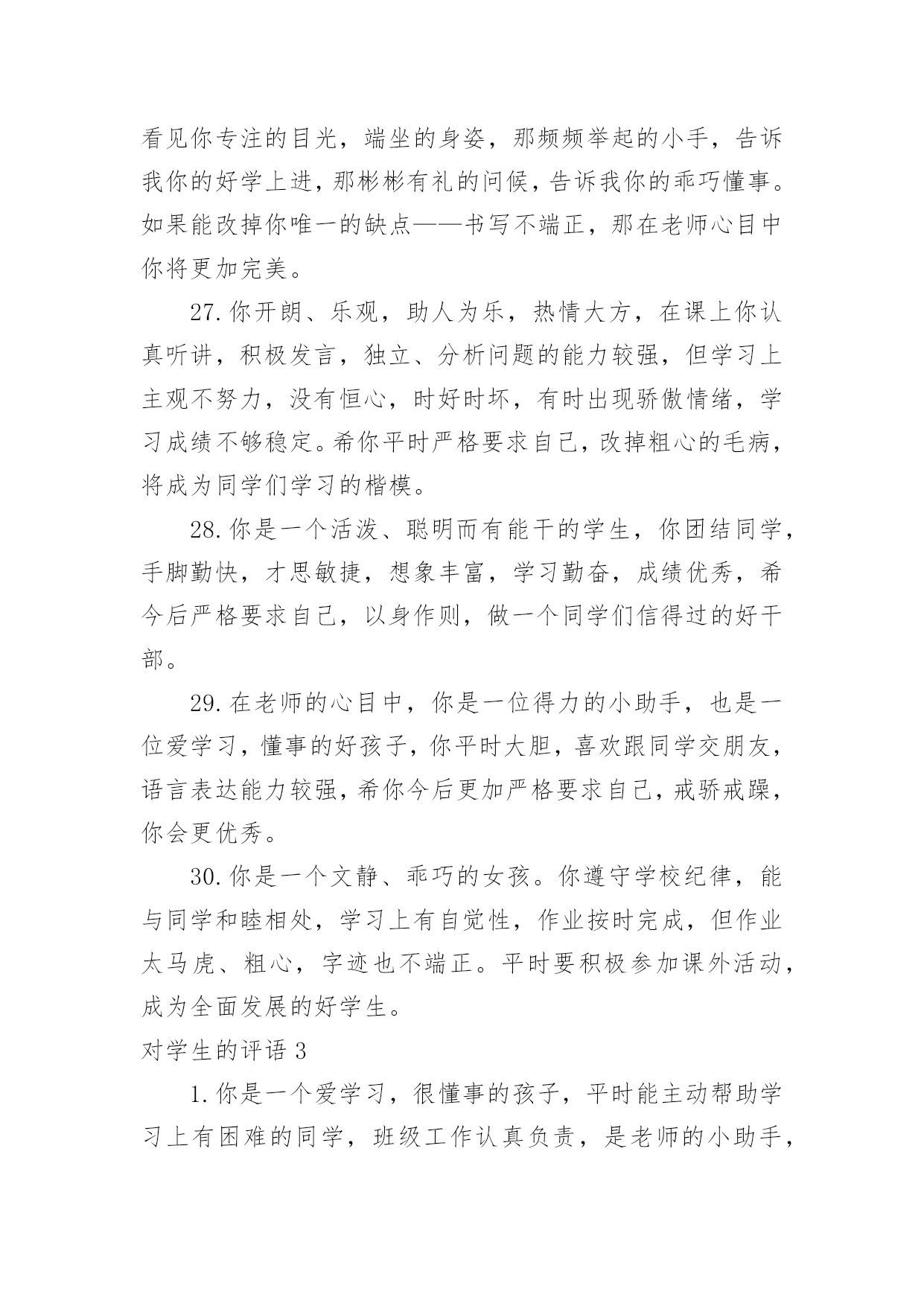 看见你专注的目光，端坐的身姿，那频频举起的小手，告诉我你的好学上进，那彬彬有礼的问候，告诉我你的乖巧懂事。如果能改掉你唯一的缺点——书写不端正，那在老师心目中你将更加完美。

27.你开朗、乐观，助人为乐，热情大方，在课上你认真听讲，积极发言，独立、分析问题的能力较强，但学习上主观不努力，没有恒心，时好时坏，有时出现骄傲情绪，学习成绩不够稳定。希你平时严格要求自己，改掉粗心的毛病，将成为同学们学习的楷模。

28.你是一个活泼、聪明而有能干的学生，你团结同学，手脚勤快，才思敏捷，想象丰富，学习勤奋，成绩优秀，希今后严格要求自己，以身作则，做一个同学们信得过的好干部。

29.在老师的心目中，你是一位得力的小助手，也是一位爱学习，懂事的好孩子，你平时大胆，喜欢跟同学交朋友，语言表达能力较强，希你今后更加严格要求自己，戒骄戒躁，你会更优秀。

30.你是一个文静、乖巧的女孩。你遵守学校纪律，能与同学和睦相处，学习上有自觉性，作业按时完成，但作业太马虎、粗心，字迹也不端正。平时要积极参加课外活动，成为全面发展的好学生。

对学生的评语 3

1.你是一个爱学习，很懂事的孩子，平时能主动帮助学习上有困难的同学，班级工作认真负责，是老师的小助手，